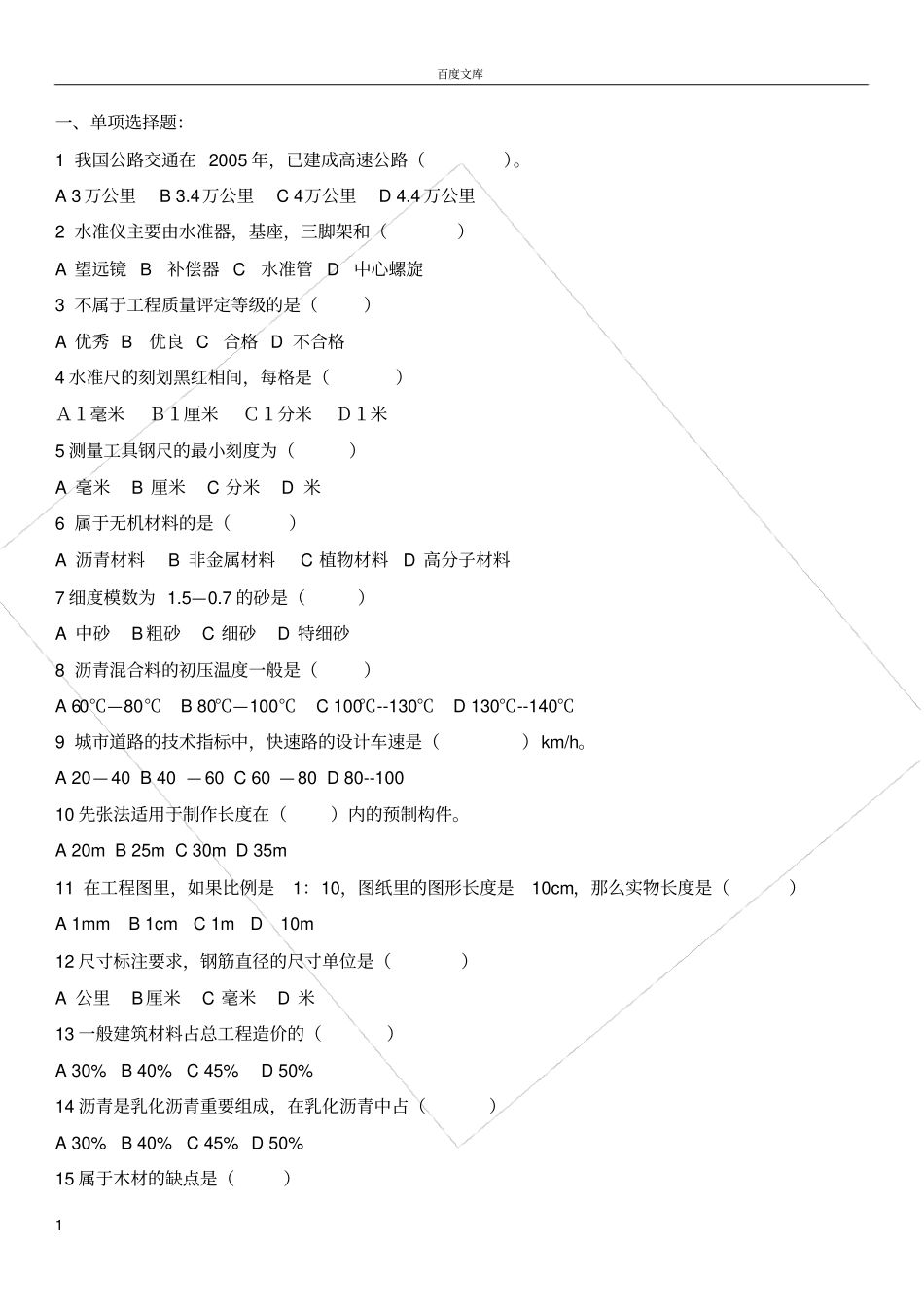 百度文库

一、单项选择题:

1 我国公路交通在 2005 年，已建成高速公路（ ）。

A 3 万公里 B 3.4 万公里 C 4 万公里 D 4.4 万公里

2 水准仪主要由水准器，基座，三脚架和（ ）

A 望远镜 B 补偿器 C 水准管 D 中心螺旋

3 不属于工程质量评定等级的是（ ）

A 优秀 B 优良 C 合格 D 不合格

4 水准尺的刻划黑红相间，每格是（ ）

A 1 毫米 B 1 厘米 C 1 分米 D 1 米

5 测量工具钢尺的最小刻度为（ ）

A 毫米 B 厘米 C 分米 D 米

6 属于无机材料的是（ ）

A 沥青材料 B 非金属材料 C 植物材料 D 高分子材料

7 细度模数为 1.5—0.7 的砂是（ ）

A 中砂 B 粗砂 C 细砂 D 特细砂

8 沥青混合料的初压温度一般是（ ）

A 60℃—80℃ B 80℃—100℃ C 100℃--130℃ D 130℃--140℃

9 城市道路的技术指标中，快速路的设计车速是（ ）km/h。

A 20—40 B 40 —60 C 60 —80 D 80--100

10 先张法适用于制作长度在（ ）内的预制构件。

A 20m B 25m C 30m D 35m

11 在工程图里，如果比例是 1：10，图纸里的图形长度是 10cm，那么实物长度是（ ）

A 1mm B 1cm C 1m D 10m

12 尺寸标注要求，钢筋直径的尺寸单位是（ ）

A 公里 B 厘米 C 毫米 D 米

13 一般建筑材料占总工程造价的（ ）

A 30% B 40% C 45% D 50%

14 沥青是乳化沥青重要组成，在乳化沥青中占（ ）

A 30% B 40% C 45% D 50%

15 属于木材的缺点是（ ）

1